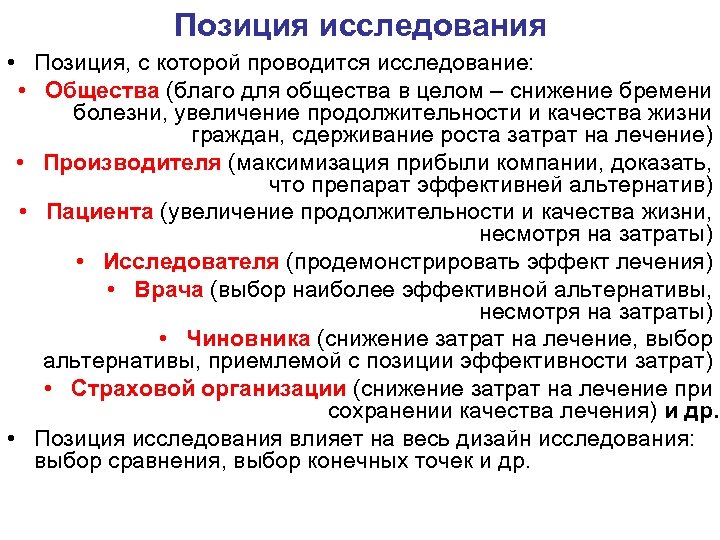 Позиция исследования

• Позиция, с которой проводится исследование:

• Общества (благо для общества в целом – снижение бремени болезни, увеличение продолжительности и качества жизни граждан, сдерживание роста затрат на лечение)

• Производителя (максимизация прибыли компании, доказать, что препарат эффективней альтернатив)

• Пациента (увеличение продолжительности и качества жизни, несмотря на затраты)

• Исследователя (продемонстрировать эффект лечения)

• Врача (выбор наиболее эффективной альтернативы, несмотря на затраты)

• Чиновника (снижение затрат на лечение, выбор альтернативы, приемлемой с позиции эффективности затрат)

• Страховой организации (снижение затрат на лечение при сохранении качества лечения) и др.

• Позиция исследования влияет на весь дизайн исследования: выбор сравнения, выбор конечных точек и др.